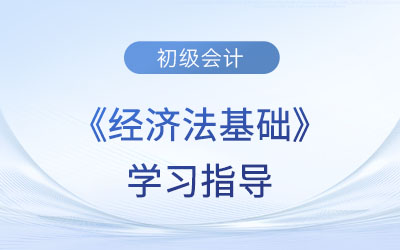 初级会计

《经济法基础》
学习指导